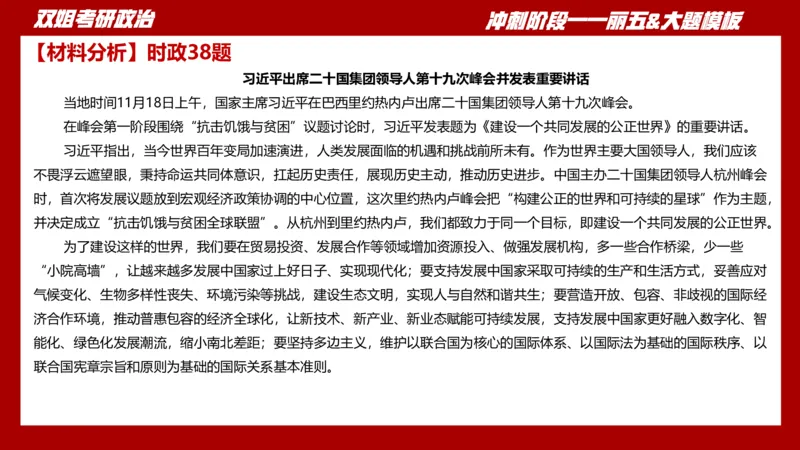 双姐考研政治

冲刺阶段——丽五&大题模板

【材料分析】时政38题

习近平出席二十国集团领导人第十九次峰会并发表重要讲话

当地时间11月18日上午，国家主席习近平在巴西里约热内卢出席二十国集团领导人第十九次峰会。

在峰会第一阶段围绕“抗击饥饿与贫困”议题讨论时，习近平发表题为《建设一个共同发展的公正世界》的重要讲话。

习近平指出，当今世界百年变局加速演进，人类发展面临的机遇和挑战前所未有。作为世界主要大国领导人，我们应该不畏浮云遮望眼，秉持命运共同体意识，扛起历史责任，展现历史主动，推动历史进步。中国主办二十国集团领导人杭州峰会时，首次将发展议题放到宏观经济政策协调的中心位置，这次里约热内卢峰会把“构建公正的世界和可持续的星球”作为主题，并决定成立“抗击饥饿与贫困全球联盟”。从杭州到里约热内卢，我们都致力于同一个目标，即建设一个共同发展的公正世界。

为了建设这样的世界，我们要在贸易投资、发展合作等领域增加资源投入、做强发展机构，多一些合作桥梁，少一些“小院高墙”，让越来越多发展中国家过上好日子、实现现代化；要支持发展中国家采取可持续的生产和生活方式，妥善应对气候变化、生物多样性丧失、环境污染等挑战，建设生态文明，实现人与自然和谐共生；要营造开放、包容、非歧视的国际经济合作环境，推动普惠包容的经济全球化，让新技术、新产业、新业态赋能可持续发展，支持发展中国家更好融入数字化、智能化、绿色化发展潮流，缩小南北差距；要坚持多边主义，维护以联合国为核心的国际体系、以国际法为基础的国际秩序、以联合国宪章宗旨和原则为基础的国际关系基本准则。